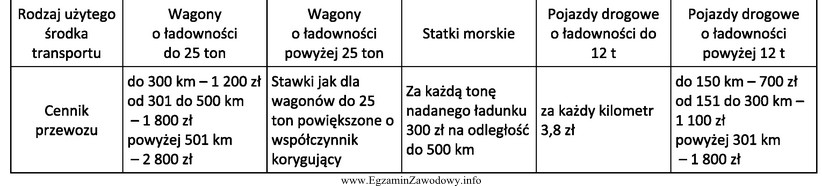 | Rodzaj użytego środka transportu | Wagony o ładowności do 25 ton | Wagony o ładowności powyżej 25 ton | Statki morskie | Pojazdy drogowe o ładowności do 12 t | Pojazdy drogowe o ładowności powyżej 12 t |
|---|---|---|---|---|---|
| Cennik przewozu | do 300 km – 1 200 zł od 301 do 500 km – 1 800 zł powyżej 501 km – 2 800 zł | Stawki jak dla wagonów do 25 ton powiększone o współczynnik korygujący | Za każdą tonę nadanego ładunku 300 zł na odległość do 500 km | za każdy kilometr 3,8 zł | do 150 km – 700 zł od 151 do 300 km – 1 100 zł powyżej 301 km – 1 800 zł |

www.EgzaminZawodowy.info